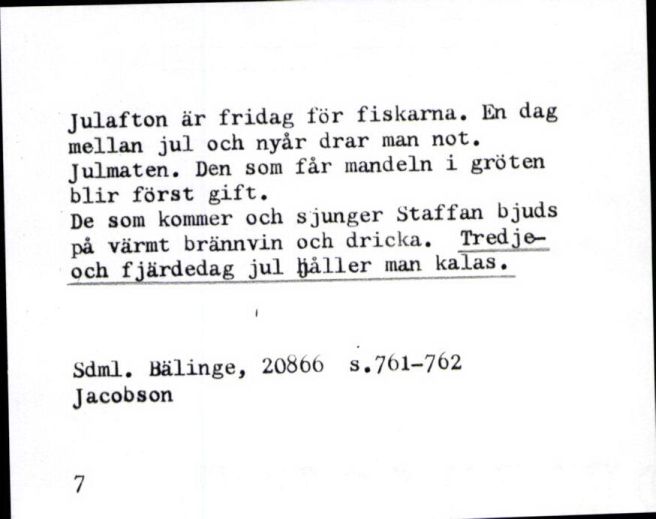 Julafton är fridag för fiskarna. En dag mellan jul och nyår drar man not. Julmaten. Den som får mandeln i gröten blir först gift.
De som kommer och sjunger Staffan bjuds på värmt brännvin och dricka. Tredje- och fjärdedag jul håller man kalas.

Sdml. Bälinge, 20866 s.761-762
Jacobson

7